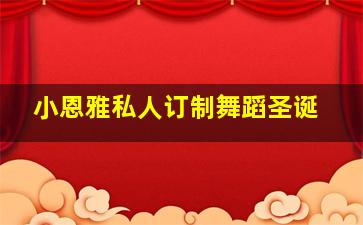 小恩雅私人订制舞蹈圣诞